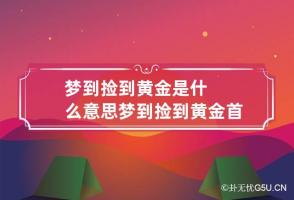 梦到捡到黄金是什么意思梦到捡到黄金首

©卦无忧G5U.CN